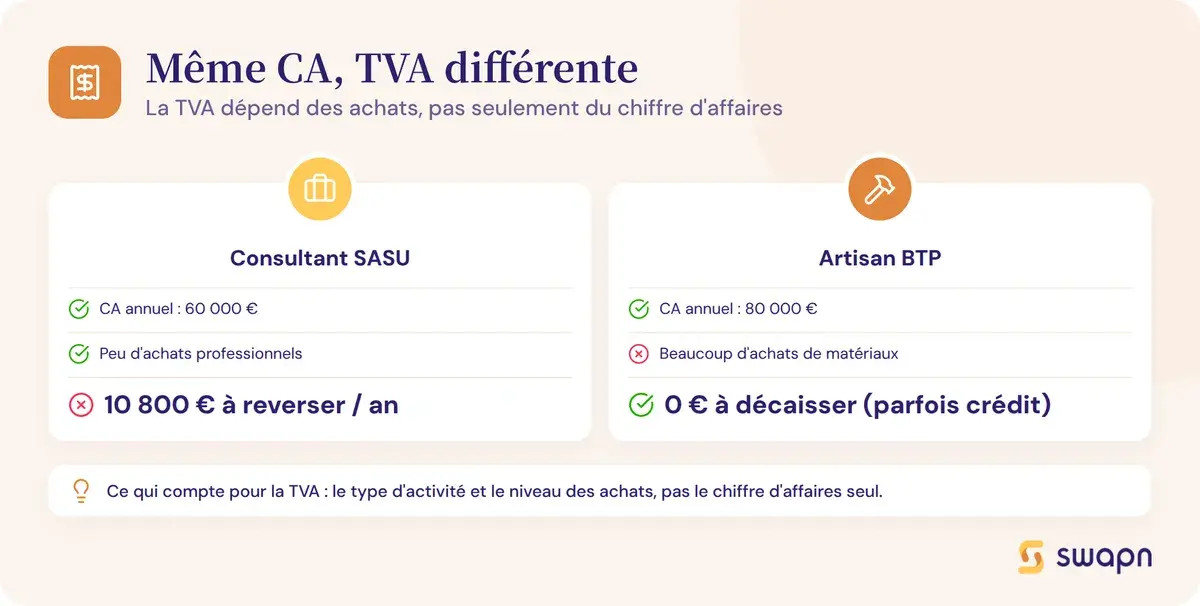 Même CA, TVA différente

La TVA dépend des achats, pas seulement du chiffre d'affaires

Consultant SASU

CA annuel : 60 000 €

Peu d'achats professionnels

10 800 € à reverser / an

Artisan BTP

CA annuel : 80 000 €

Beaucoup d'achats de matériaux

0 € à décaisser (parfois crédit)

Ce qui compte pour la TVA : le type d'activité et le niveau des achats, pas le chiffre d'affaires seul.

swapn